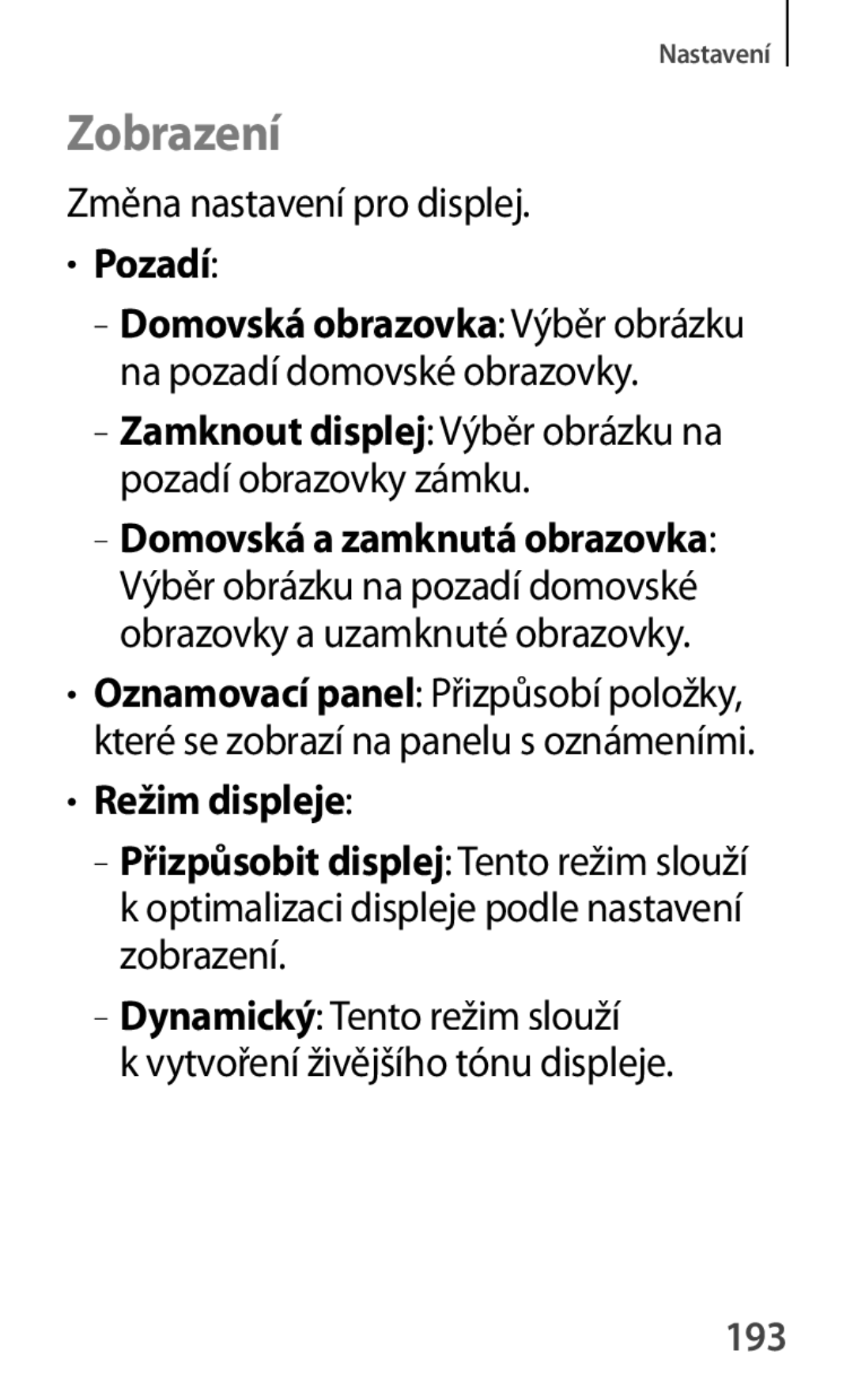 Nastavení

Zobrazení

Změna nastavení pro displej.

• Pozadí:

– Domovská obrazovka: Výběr obrázku na pozadí domovské obrazovky.

– Zamknout displej: Výběr obrázku na pozadí obrazovky zámku.

– Domovská a zamknutá obrazovka: Výběr obrázku na pozadí domovské obrazovky a uzamknuté obrazovky.

• Oznamovací panel: Přizpůsobí položky, které se zobrazí na panelu s oznámeními.

• Režim displeje:

– Přizpůsobit displej: Tento režim slouží k optimalizaci displeje podle nastavení zobrazení.

– Dynamický: Tento režim slouží k vytvoření živějšího tónu displeje.

193